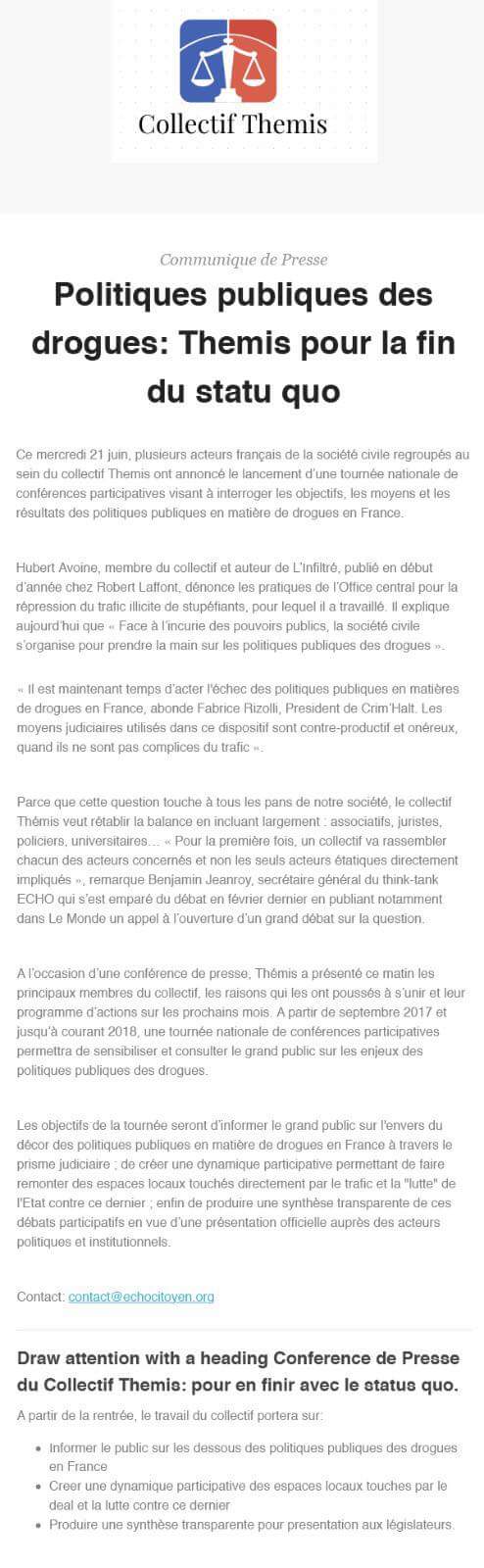 Collectif Themis

Communique de Presse

Politiques publiques des drogues: Themis pour la fin du statu quo

Ce mercredi 21 juin, plusieurs acteurs français de la société civile regroupés au sein du collectif Themis ont annoncé le lancement d'une tournée nationale de conférences participatives visant à interroger les objectifs, les moyens et les résultats des politiques publiques en matière de drogues en France.

Hubert Avoine, membre du collectif et auteur de L'Infiltré, publié en début d'année chez Robert Laffont, dénonce les pratiques de l'Office central pour la répression du trafic illicite de stupéfiants, pour lequel il a travaillé. Il explique aujourd'hui que « Face à l'incurie des pouvoirs publics, la société civile s'organise pour prendre la main sur les politiques publiques des drogues ».

« Il est maintenant temps d'acter l'échec des politiques publiques en matières de drogues en France, abonde Fabrice Rizolli, President de Crim'Halt. Les moyens judiciaires utilisés dans ce dispositif sont contre-productif et onéreux, quand ils ne sont pas complices du trafic ».

Parce que cette question touche à tous les pans de notre société, le collectif Thémis veut rétablir la balance en incluant largement : associatifs, juristes, policiers, universitaires… « Pour la première fois, un collectif va rassembler chacun des acteurs concernés et non les seuls acteurs étatiques directement impliqués », remarque Benjamin Jeanroy, secrétaire général du think-tank ECHO qui s'est emparé du débat en février dernier en publiant notamment dans Le Monde un appel à l'ouverture d'un grand débat sur la question.

A l'occasion d'une conférence de presse, Thémis a présenté ce matin les principaux membres du collectif, les raisons qui les ont poussés à s'unir et leur programme d'actions sur les prochains mois. A partir de septembre 2017 et jusqu'à courant 2018, une tournée nationale de conférences participatives permettra de sensibiliser et consulter le grand public sur les enjeux des politiques publiques des drogues.

Les objectifs de la tournée seront d'informer le grand public sur l'envers du décor des politiques publiques en matière de drogues en France à travers le prisme judiciaire ; de créer une dynamique participative permettant de faire remonter des espaces locaux touchés directement par le trafic et la "lutte" de l'Etat contre ce dernier ; enfin de produire une synthèse transparente de ces débats participatifs en vue d'une présentation officielle auprès des acteurs politiques et institutionnels.

Contact: contact@echocitoyen.org

Draw attention with a heading Conference de Presse du Collectif Themis: pour en finir avec le status quo.

A partir de la rentrée, le travail du collectif portera sur:

• Informer le public sur les dessous des politiques publiques des drogues en France
• Creer une dynamique participative des espaces locaux touches par le deal et la lutte contre ce dernier
• Produire une synthèse transparente pour presentation aux législateurs.